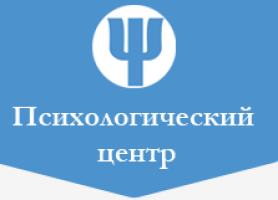 Ψ

Психологический центр